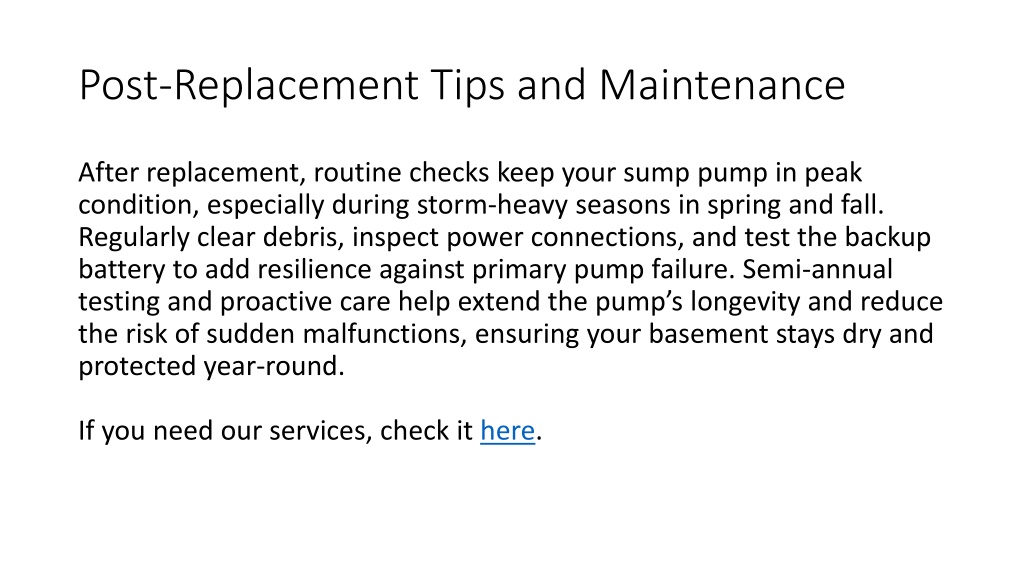 Post-Replacement Tips and Maintenance

After replacement, routine checks keep your sump pump in peak condition, especially during storm-heavy seasons in spring and fall. Regularly clear debris, inspect power connections, and test the backup battery to add resilience against primary pump failure. Semi-annual testing and proactive care help extend the pump's longevity and reduce the risk of sudden malfunctions, ensuring your basement stays dry and protected year-round.

If you need our services, check it here.